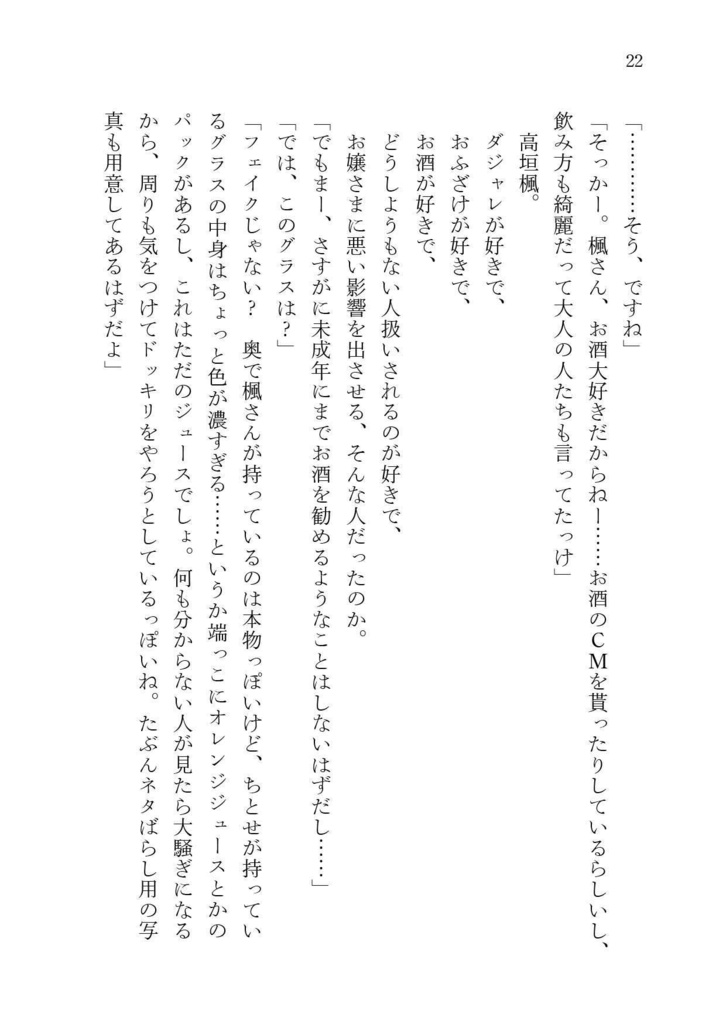 22

「…………そう、ですね」

「そっかー。楓さん、お酒大好きだからねー……お酒のCMを貰ったりしているらしいし、飲み方も綺麗だって大人の人たちも言ってたっけ」

高垣楓。

ダジャレが好きで、

おふざけが好きで、

お酒が好きで、

どうしようもない人扱いされるのが好きで、

お嬢さまに悪い影響を出させる、そんな人だったのか。

「でもまー、さすがに未成年にまでお酒を勧めるようなことはしないはずだし……」

「では、このグラスは？」

「フェイクじゃない？　奥で楓さんが持っているのは本物っぽいけど、ちとせが持っているグラスの中身はちょっと色が濃すぎる……というか端っこにオレンジジュースとかのパックがあるし、これはただのジュースでしょ。何も分からない人が見たら大騒ぎになるから、周りも気をつけてドッキリをやろうとしているっぽいね。たぶんネタばらし用の写真も用意してあるはずだよ」